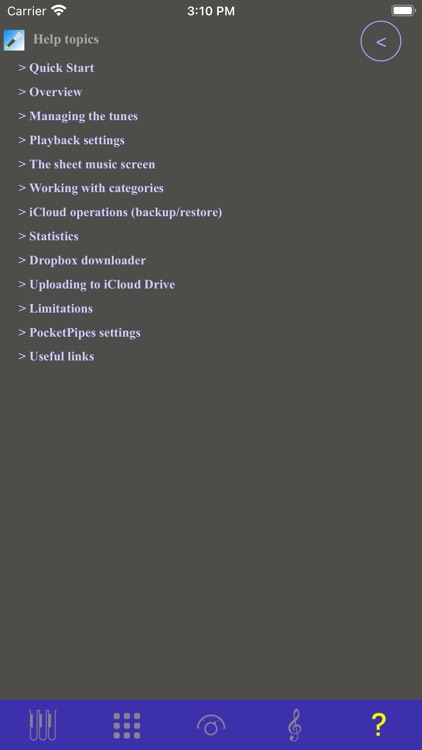 Carrier 3:10 PM

Help topics

<

> Quick Start
> Overview
> Managing the tunes
> Playback settings
> The sheet music screen
> Working with categories
> iCloud operations (backup/restore)
> Statistics
> Dropbox downloader
> Uploading to iCloud Drive
> Limitations
> PocketPipes settings
> Useful links

?